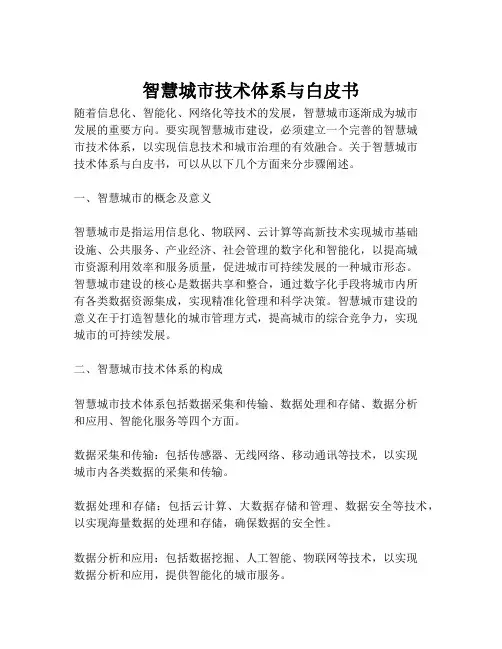 智慧城市技术体系与白皮书

随着信息化、智能化、网络化等技术的发展，智慧城市逐渐成为城市发展的重要方向。要实现智慧城市建设，必须建立一个完善的智慧城市技术体系，以实现信息技术和城市治理的有效融合。关于智慧城市技术体系与白皮书，可以从以下几个方面来分步骤阐述。

一、智慧城市的概念及意义

智慧城市是指运用信息化、物联网、云计算等高新技术实现城市基础设施、公共服务、产业经济、社会管理的数字化和智能化，以提高城市资源利用效率和服务质量，促进城市可持续发展的一种城市形态。智慧城市建设的核心是数据共享和整合，通过数字化手段将城市内所有各类数据资源集成，实现精准化管理和科学决策。智慧城市建设的意义在于打造智慧化的城市管理方式，提高城市的综合竞争力，实现城市的可持续发展。

二、智慧城市技术体系的构成

智慧城市技术体系包括数据采集和传输、数据处理和存储、数据分析和应用、智能化服务等四个方面。

数据采集和传输：包括传感器、无线网络、移动通讯等技术，以实现城市内各类数据的采集和传输。

数据处理和存储：包括云计算、大数据存储和管理、数据安全等技术，以实现海量数据的处理和存储，确保数据的安全性。

数据分析和应用：包括数据挖掘、人工智能、物联网等技术，以实现数据分析和应用，提供智能化的城市服务。